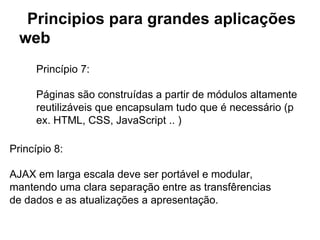 Principios para grandes aplicações web

Princípio 7:

Páginas são construídas a partir de módulos altamente reutilizáveis que encapsulam tudo que é necessário (p ex. HTML, CSS, JavaScript .. )

Princípio 8:

AJAX em larga escala deve ser portável e modular, mantendo uma clara separação entre as transfêrencias de dados e as atualizações a apresentação.